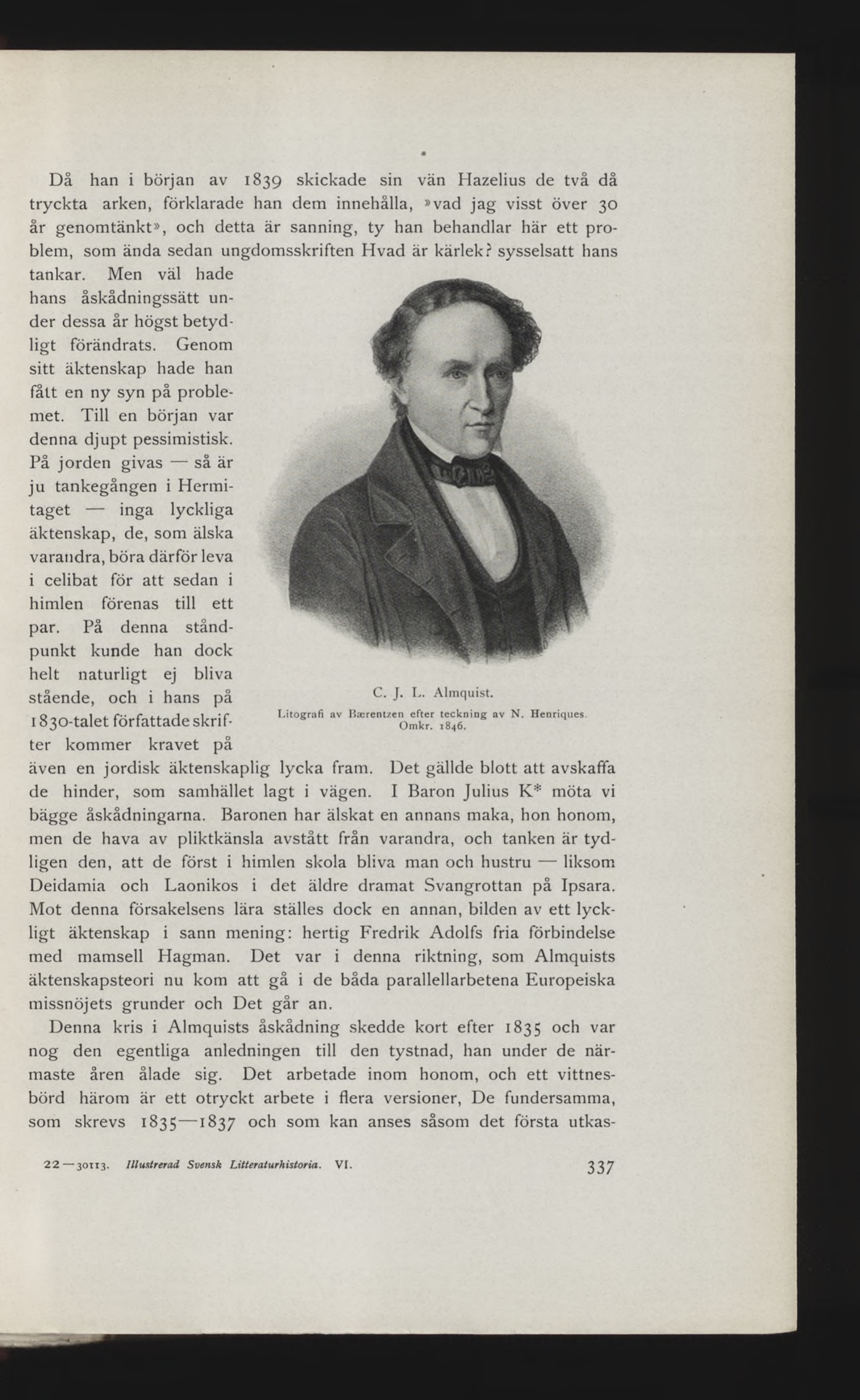 Då han i början av 1839 skickade sin vän Hazelius de två då tryckta arken, förklarade han dem innehålla, »vad jag visst över 30 år genomtänkt», och detta är sanning, ty han behandlar här ett problem, som ända sedan ungdomsskriften Hvad är kärlek? sysselsatt hans tankar. Men väl hade hans åskådningssätt under dessa år högst betydligt förändrats. Genom sitt äktenskap hade han fått en ny syn på problemet. Till en början var denna djupt pessimistisk. På jorden givas — så är ju tankegången i Hermitaget — inga lyckliga äktenskap, de, som älska varandra, böra därför leva i celibat för att sedan i himlen förenas till ett par. På denna ståndpunkt kunde han dock helt naturligt ej bliva stående, och i hans på 1830-talet författade skrifter kommer kravet på även en jordisk äktenskaplig lycka fram. Det gällde blott att avskaffa de hinder, som samhället lagt i vägen. I Baron Julius K* möta vi bägge åskådningarna. Baronen har älskat en annans maka, hon honom, men de hava av pliktkänsla avstått från varandra, och tanken är tydligen den, att de först i himlen skola bliva man och hustru — liksom Deidamia och Laonikos i det äldre dramat Svangrottan på Ipsara. Mot denna försakelsens lära ställes dock en annan, bilden av ett lyckligt äktenskap i sann mening: hertig Fredrik Adolfs fria förbindelse med mamsell Hagman. Det var i denna riktning, som Almquists äktenskapsteori nu kom att gå i de båda parallellarbetena Europeiska missnöjets grunder och Det går an.

C. J. L. Almquist.
Litografi av Bærentzen efter teckning av N. Henriques. Omkr. 1846.

Denna kris i Almquists åskådning skedde kort efter 1835 och var nog den egentliga anledningen till den tystnad, han under de närmaste åren ålade sig. Det arbetade inom honom, och ett vittnesbörd härom är ett otryckt arbete i flera versioner, De fundersamma, som skrevs 1835—1837 och som kan anses såsom det första utkas-

22—30113. Illustrerad Svensk Litteraturhistoria. VI. 337